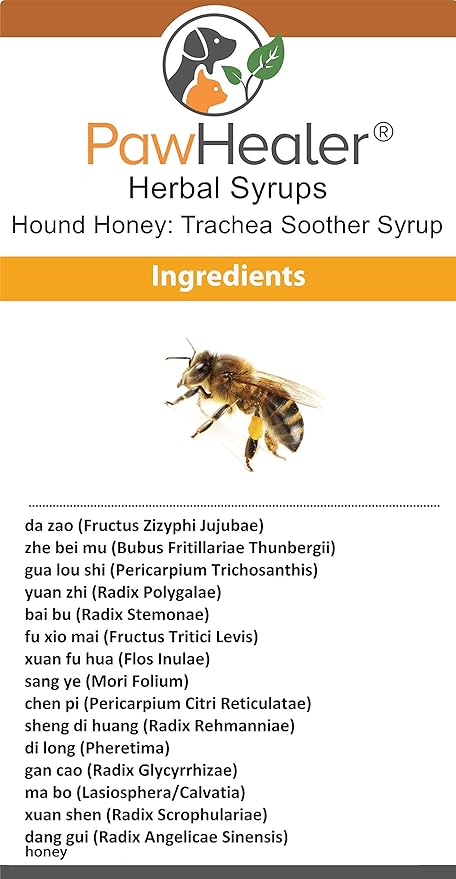 PawHealer®
Herbal Syrups
Hound Honey: Trachea Soother Syrup

Ingredients

da zao (Fructus Zizyphi Jujubae)
zhe bei mu (Bubus Fritillariae Thunbergii)
gua lou shi (Pericarpium Trichosanthis)
yuan zhi (Radix Polygalae)
bai bu (Radix Stemonae)
fu xio mai (Fructus Tritici Levis)
xuan fu hua (Flos Inulae)
sang ye (Mori Folium)
chen pi (Pericarpium Citri Reticulatae)
sheng di huang (Radix Rehmanniae)
di long (Pheretima)
gan cao (Radix Glycyrrhizae)
ma bo (Lasiosphera/Calvatia)
xuan shen (Radix Scrophulariae)
dang gui (Radix Angelicae Sinensis)
honey